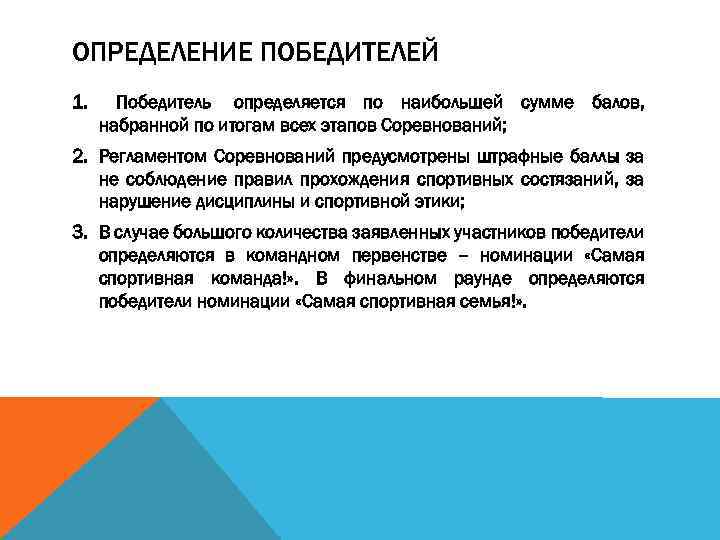 ОПРЕДЕЛЕНИЕ ПОБЕДИТЕЛЕЙ

1. Победитель определяется по наибольшей сумме балов, набранной по итогам всех этапов Соревнований;

2. Регламентом Соревнований предусмотрены штрафные баллы за не соблюдение правил прохождения спортивных состязаний, за нарушение дисциплины и спортивной этики;

3. В случае большого количества заявленных участников победители определяются в командном первенстве – номинации «Самая спортивная команда!». В финальном раунде определяются победители номинации «Самая спортивная семья!».